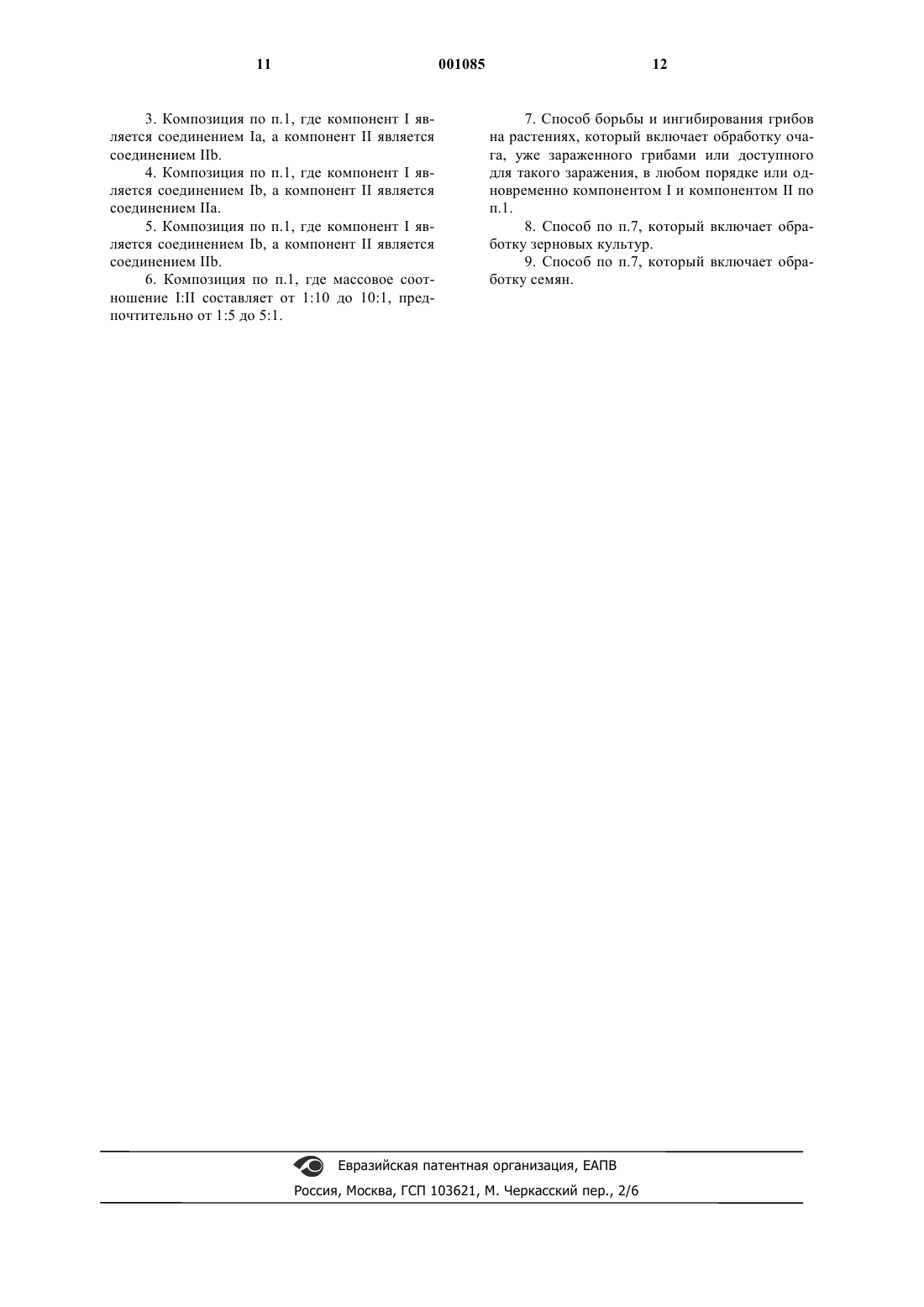 11 001085 12

3. Композиция по п.1, где компонент I является соединением Ia, а компонент II является соединением IIb.

4. Композиция по п.1, где компонент I является соединением Ib, а компонент II является соединением IIa.

5. Композиция по п.1, где компонент I является соединением Ib, а компонент II является соединением IIb.

6. Композиция по п.1, где массовое соотношение I:II составляет от 1:10 до 10:1, предпочтительно от 1:5 до 5:1.

7. Способ борьбы и ингибирования грибов на растениях, который включает обработку очага, уже зараженного грибами или доступного для такого заражения, в любом порядке или одновременно компонентом I и компонентом II по п.1.

8. Способ по п.7, который включает обработку зерновых культур.

9. Способ по п.7, который включает обработку семян.

Евразийская патентная организация, ЕАПВ

Россия, Москва, ГСП 103621, М. Черкасский пер., 2/6